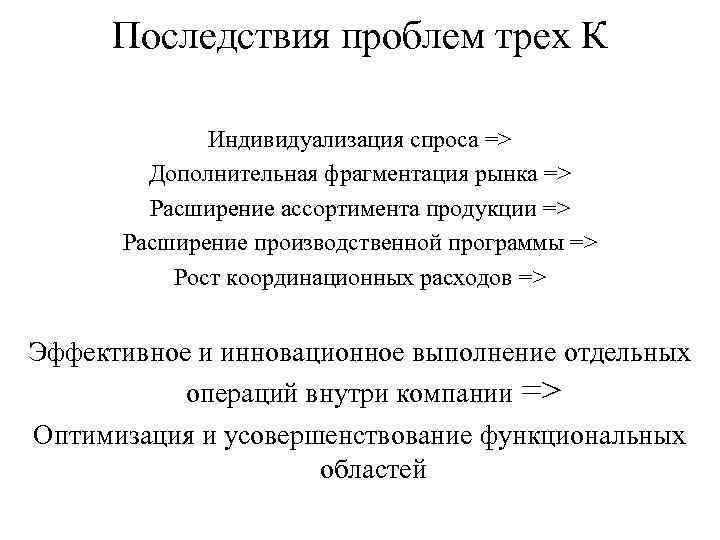 Последствия проблем трех К

Индивидуализация спроса =>
Дополнительная фрагментация рынка =>
Расширение ассортимента продукции =>
Расширение производственной программы =>
Рост координационных расходов =>

Эффективное и инновационное выполнение отдельных операций внутри компании =>
Оптимизация и усовершенствование функциональных областей